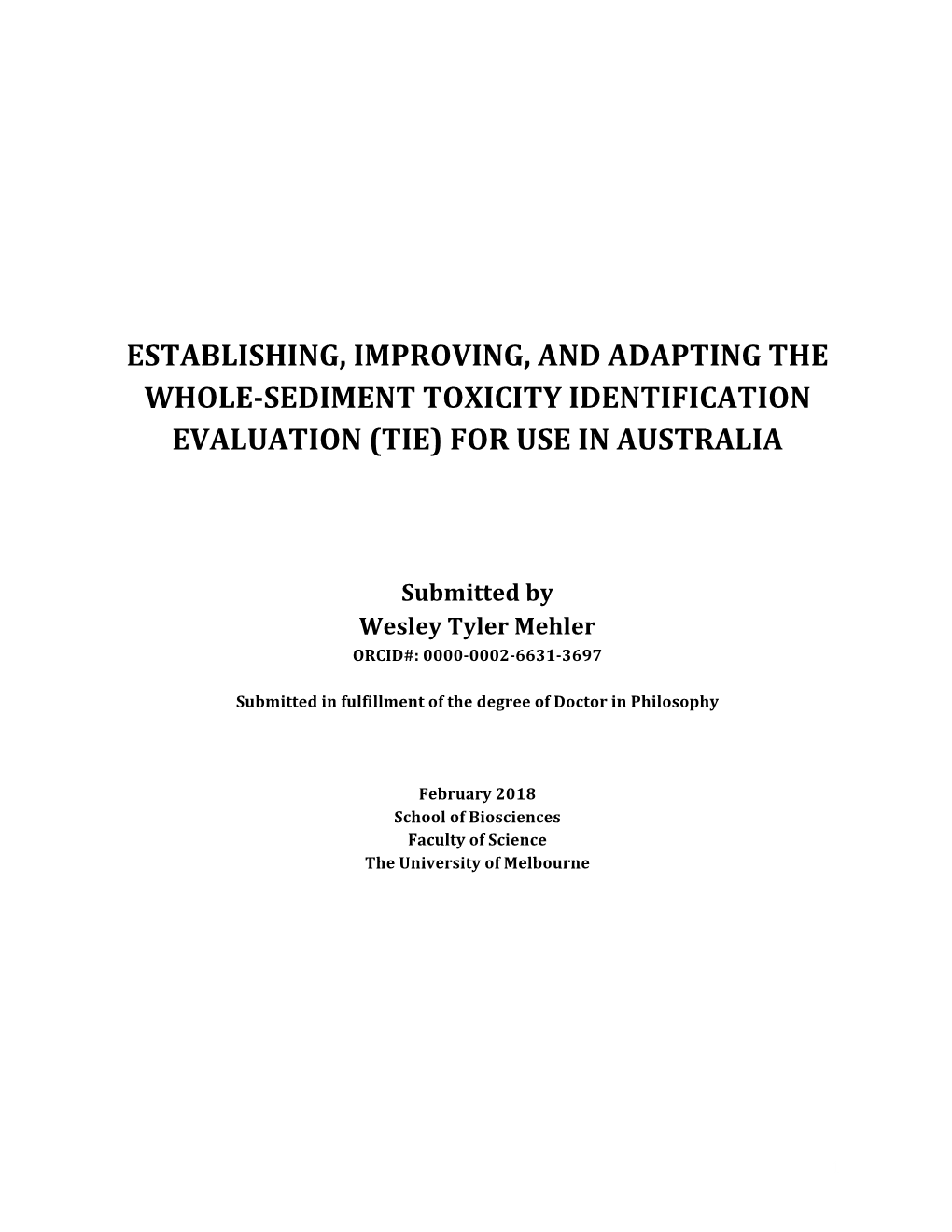 ESTABLISHING, IMPROVING, AND ADAPTING THE WHOLE-SEDIMENT TOXICITY IDENTIFICATION EVALUATION (TIE) FOR USE IN AUSTRALIA

Submitted by
Wesley Tyler Mehler
ORCID#: 0000-0002-6631-3697

Submitted in fulfillment of the degree of Doctor in Philosophy

February 2018
School of Biosciences
Faculty of Science
The University of Melbourne